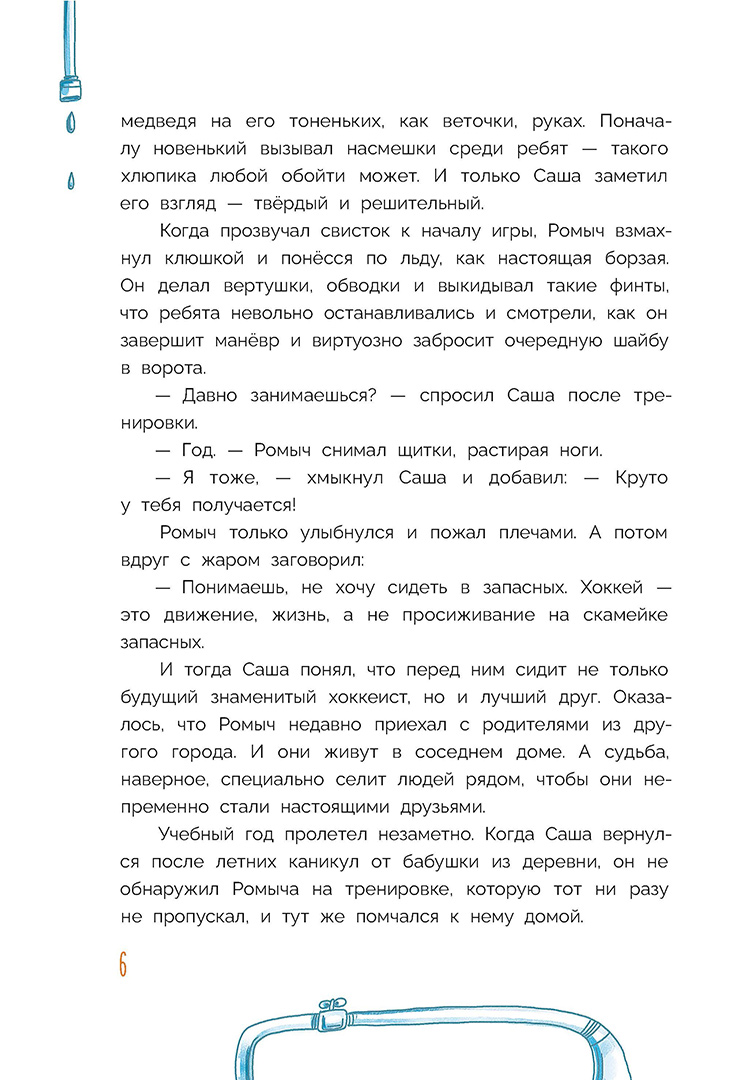 медведя на его тоненьких, как веточки, руках. Поначалу новенький вызывал насмешки среди ребят — такого хлюпика любой обойти может. И только Саша заметил его взгляд — твёрдый и решительный.

Когда прозвучал свисток к началу игры, Ромыч взмахнул клюшкой и понёсся по льду, как настоящая борзая. Он делал вертушки, обводки и выкидывал такие финты, что ребята невольно останавливались и смотрели, как он завершит манёвр и виртуозно забросит очередную шайбу в ворота.

— Давно занимаешься? — спросил Саша после тренировки.

— Год. — Ромыч снимал щитки, растирая ноги.

— Я тоже, — хмыкнул Саша и добавил: — Круто у тебя получается!

Ромыч только улыбнулся и пожал плечами. А потом вдруг с жаром заговорил:

— Понимаешь, не хочу сидеть в запасных. Хоккей — это движение, жизнь, а не просиживание на скамейке запасных.

И тогда Саша понял, что перед ним сидит не только будущий знаменитый хоккеист, но и лучший друг. Оказалось, что Ромыч недавно приехал с родителями из другого города. И они живут в соседнем доме. А судьба, наверное, специально селит людей рядом, чтобы они непременно стали настоящими друзьями.

Учебный год пролетел незаметно. Когда Саша вернулся после летних каникул от бабушки из деревни, он не обнаружил Ромыча на тренировке, которую тот ни разу не пропускал, и тут же помчался к нему домой.

6